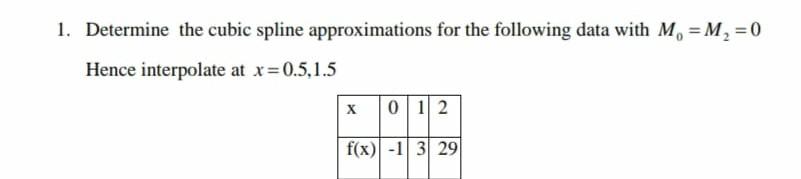 1. Determine the cubic spline approximations for the following data with $M_0 = M_2 = 0$

Hence interpolate at $x = 0.5, 1.5$

| x | 0 | 1 | 2 |
|---|---|---|---|
| f(x) | -1 | 3 | 29 |